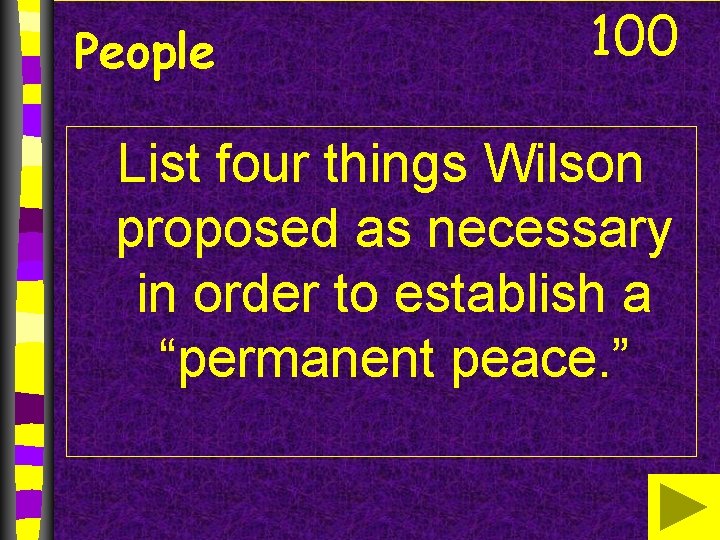 People

100

List four things Wilson proposed as necessary in order to establish a “permanent peace.”